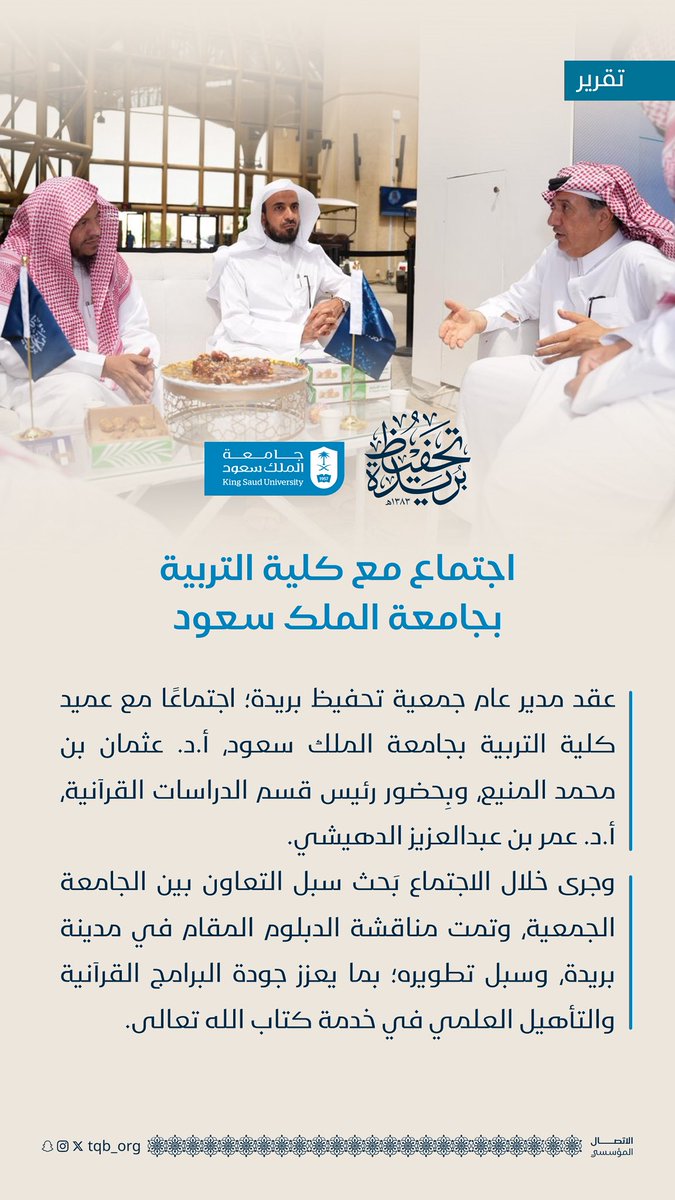 تقرير

جامعة الملك سعود
King Saud University

تحفيظ بريدة
١٣٨٣هـ

اجتماع مع كلية التربية بجامعة الملك سعود

عقد مدير عام جمعية تحفيظ بريدة؛ اجتماعًا مع عميد كلية التربية بجامعة الملك سعود، أ.د. عثمان بن محمد المنيع، وبِحضور رئيس قسم الدراسات القرآنية، أ.د. عمر بن عبدالعزيز الدهيشي.

وجرى خلال الاجتماع بَحث سبل التعاون بين الجامعة الجمعية، وتمت مناقشة الدبلوم المقام في مدينة بريدة، وسبل تطويره؛ بما يعزز جودة البرامج القرآنية والتأهيل العلمي في خدمة كتاب الله تعالى.

tqb_org

الاتصال المؤسسي